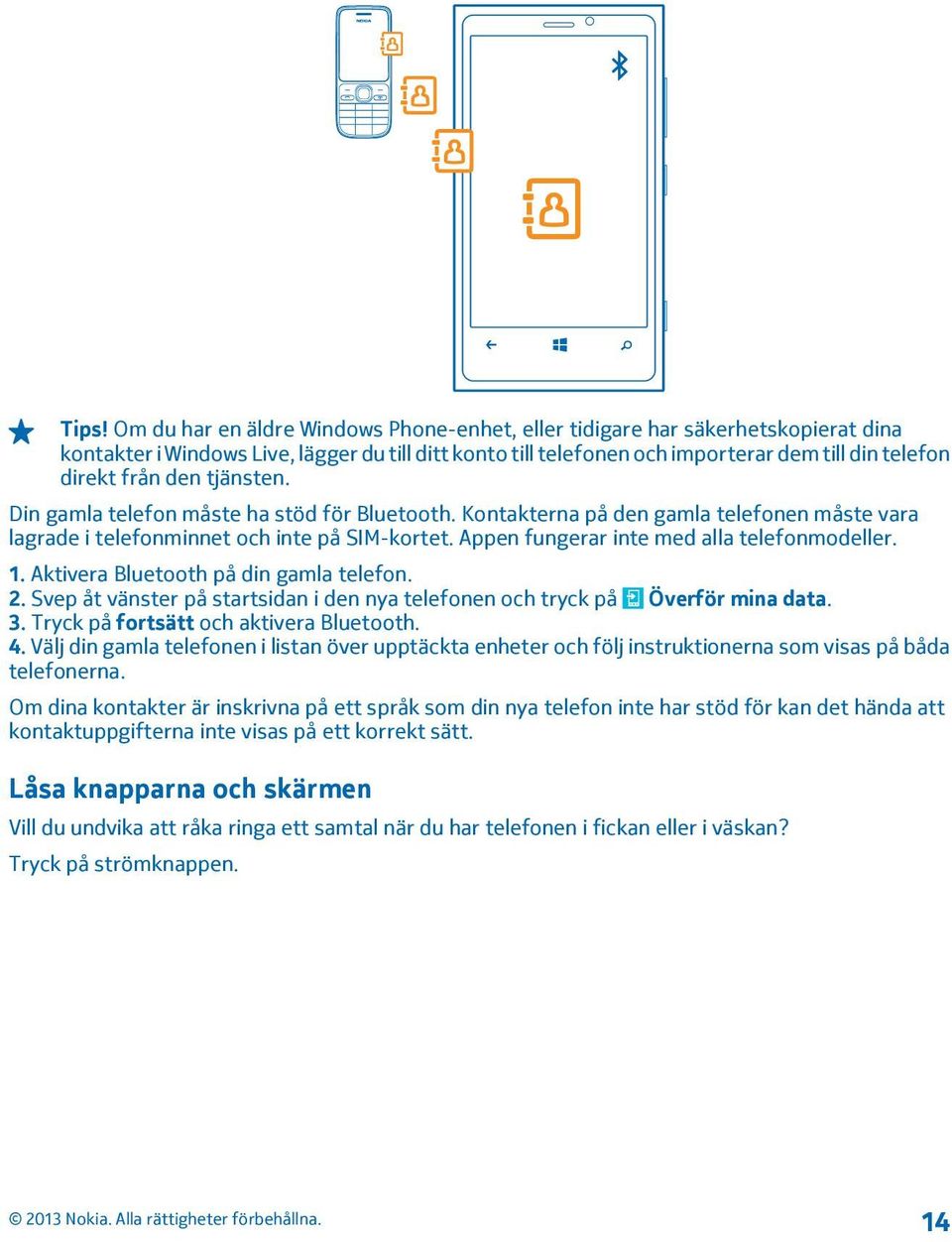 NOKIA

Tips! Om du har en äldre Windows Phone-enhet, eller tidigare har säkerhetskopierat dina kontakter i Windows Live, lägger du till ditt konto till telefonen och importerar dem till din telefon direkt från den tjänsten.

Din gamla telefon måste ha stöd för Bluetooth. Kontakterna på den gamla telefonen måste vara lagrade i telefonminnet och inte på SIM-kortet. Appen fungerar inte med alla telefonmodeller.

1. Aktivera Bluetooth på din gamla telefon.
2. Svep åt vänster på startsidan i den nya telefonen och tryck på Överför mina data.
3. Tryck på fortsätt och aktivera Bluetooth.
4. Välj din gamla telefonen i listan över upptäckta enheter och följ instruktionerna som visas på båda telefonerna.

Om dina kontakter är inskrivna på ett språk som din nya telefon inte har stöd för kan det hända att kontaktuppgifterna inte visas på ett korrekt sätt.

Låsa knapparna och skärmen

Vill du undvika att råka ringa ett samtal när du har telefonen i fickan eller i väskan?

Tryck på strömknappen.

© 2013 Nokia. Alla rättigheter förbehållna.

14